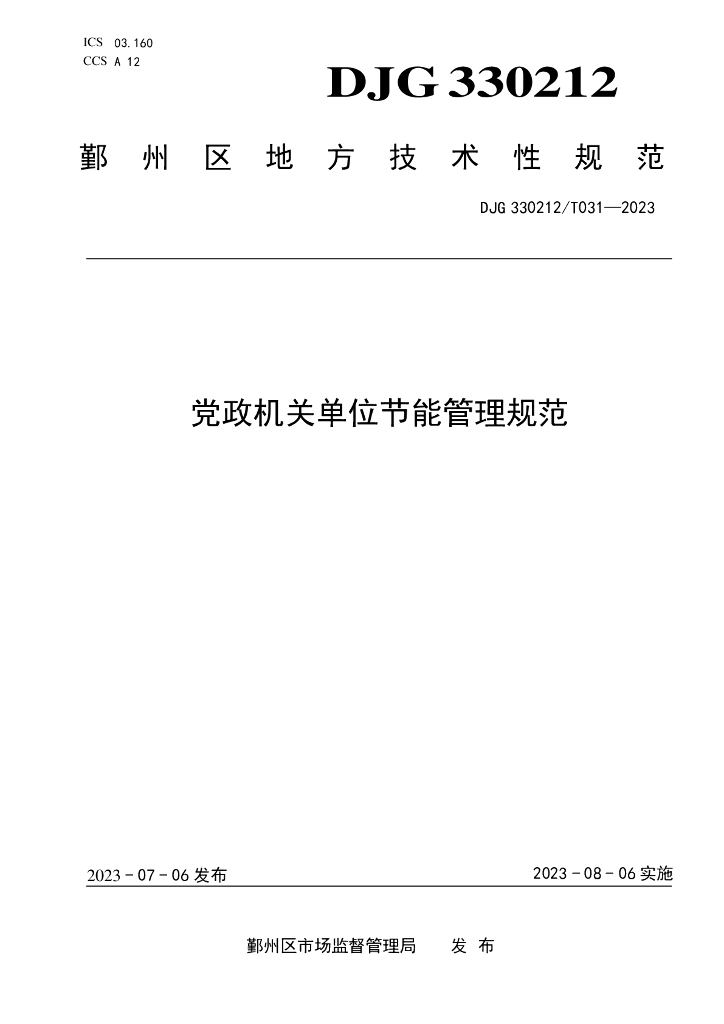 ICS 03.160
CCS A 12

DJG 330212

鄞州区地方技术性规范

DJG 330212/T031—2023

党政机关单位节能管理规范

2023-07-06发布

2023-08-06实施

鄞州区市场监督管理局 发布